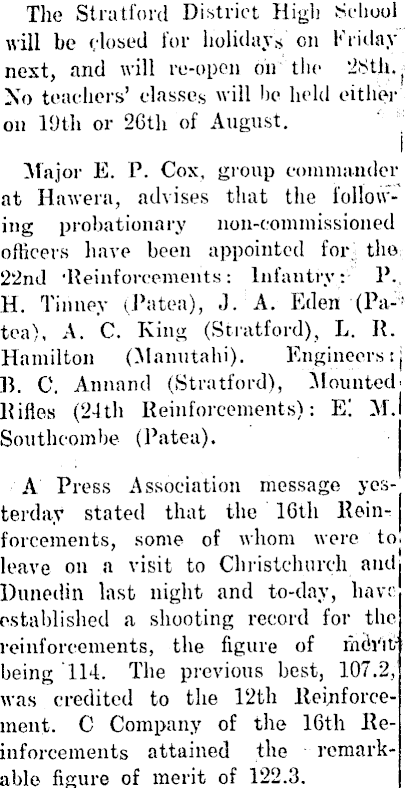 The Stratford District High School will be closed for holidays on Friday next, and will re-open on the 28th. No teachers' classes will be held either on 19th or 26th of August.

Major E. P. Cox, group commander at Hawera, advises that the following probationary non-commissioned officers have been appointed for the 22nd Reinforcements: Infantry: P. H. Tinney (Patea), J. A. Eden (Patea), A. C. King (Stratford), L. R. Hamilton (Manutahi). Engineers: B. C. Annand (Stratford), Mounted Rifles (24th Reinforcements): E. M. Southcombe (Patea).

A Press Association message yesterday stated that the 16th Reinforcements, some of whom were to leave on a visit to Christchurch and Dunedin last night and to-day, have established a shooting record for the reinforcements, the figure of merit being 114. The previous best, 107.2, was credited to the 12th Reinforcement. C Company of the 16th Reinforcements attained the remarkable figure of merit of 122.3.